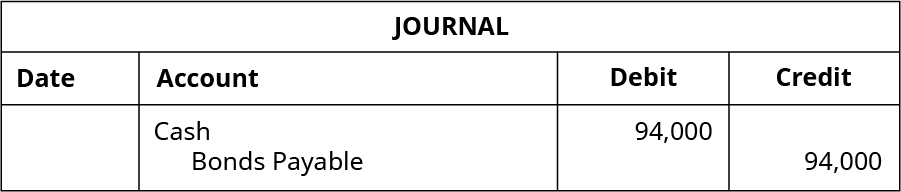 JOURNAL

| Date | Account | Debit | Credit |
|---|---|---|---|
| | Cash | 94,000 | |
| | Bonds Payable | | 94,000 |